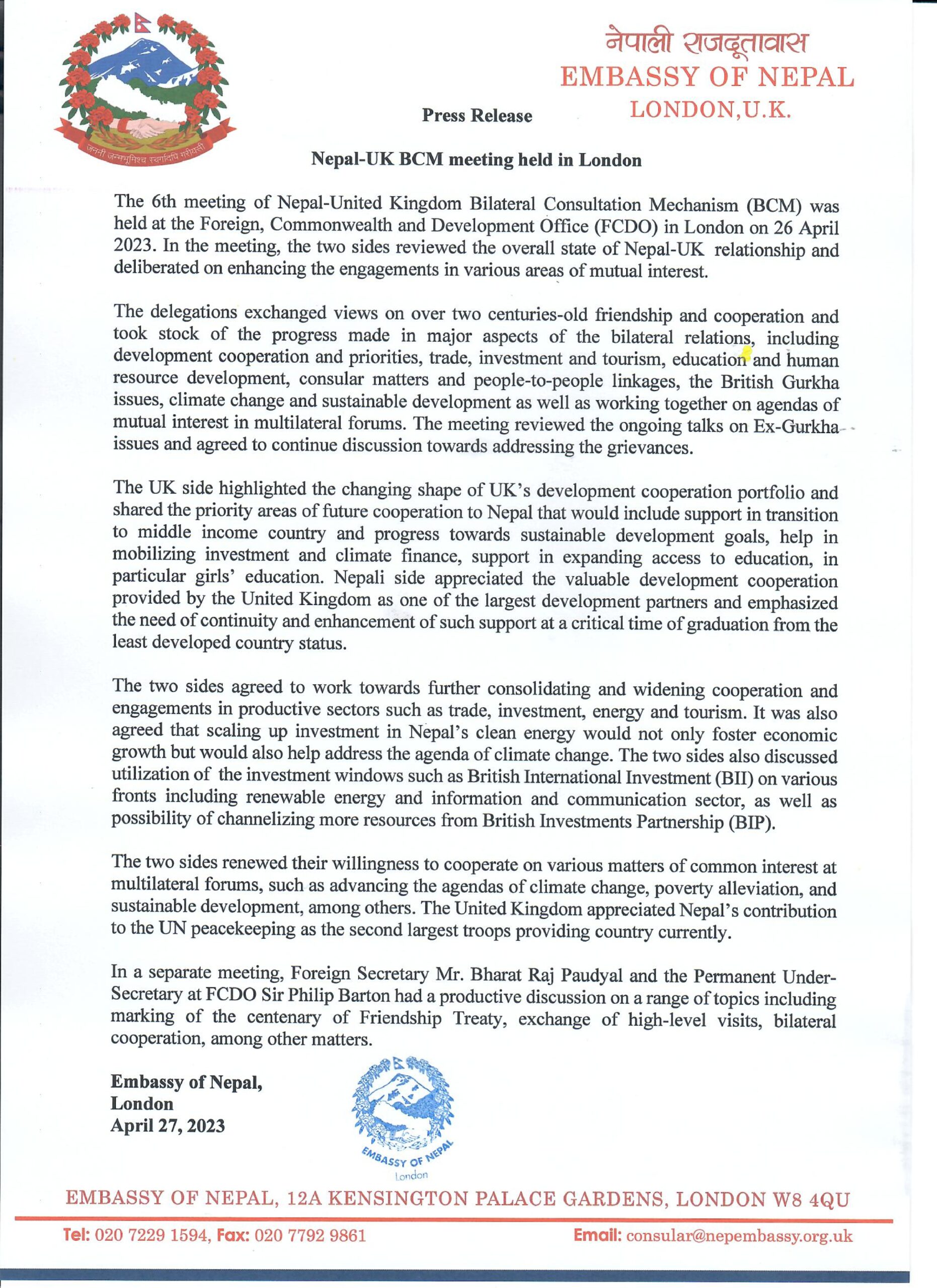 जननी जन्मभूमिश्च स्वर्गादपि गरीयसी

नेपाली राजदूतावास
EMBASSY OF NEPAL
LONDON,U.K.

Press Release

Nepal-UK BCM meeting held in London

The 6th meeting of Nepal-United Kingdom Bilateral Consultation Mechanism (BCM) was held at the Foreign, Commonwealth and Development Office (FCDO) in London on 26 April 2023. In the meeting, the two sides reviewed the overall state of Nepal-UK relationship and deliberated on enhancing the engagements in various areas of mutual interest.

The delegations exchanged views on over two centuries-old friendship and cooperation and took stock of the progress made in major aspects of the bilateral relations, including development cooperation and priorities, trade, investment and tourism, education and human resource development, consular matters and people-to-people linkages, the British Gurkha issues, climate change and sustainable development as well as working together on agendas of mutual interest in multilateral forums. The meeting reviewed the ongoing talks on Ex-Gurkha issues and agreed to continue discussion towards addressing the grievances.

The UK side highlighted the changing shape of UK's development cooperation portfolio and shared the priority areas of future cooperation to Nepal that would include support in transition to middle income country and progress towards sustainable development goals, help in mobilizing investment and climate finance, support in expanding access to education, in particular girls' education. Nepali side appreciated the valuable development cooperation provided by the United Kingdom as one of the largest development partners and emphasized the need of continuity and enhancement of such support at a critical time of graduation from the least developed country status.

The two sides agreed to work towards further consolidating and widening cooperation and engagements in productive sectors such as trade, investment, energy and tourism. It was also agreed that scaling up investment in Nepal's clean energy would not only foster economic growth but would also help address the agenda of climate change. The two sides also discussed utilization of the investment windows such as British International Investment (BII) on various fronts including renewable energy and information and communication sector, as well as possibility of channelizing more resources from British Investments Partnership (BIP).

The two sides renewed their willingness to cooperate on various matters of common interest at multilateral forums, such as advancing the agendas of climate change, poverty alleviation, and sustainable development, among others. The United Kingdom appreciated Nepal's contribution to the UN peacekeeping as the second largest troops providing country currently.

In a separate meeting, Foreign Secretary Mr. Bharat Raj Paudyal and the Permanent Under-Secretary at FCDO Sir Philip Barton had a productive discussion on a range of topics including marking of the centenary of Friendship Treaty, exchange of high-level visits, bilateral cooperation, among other matters.

Embassy of Nepal,
London
April 27, 2023

EMBASSY OF NEPAL
London

EMBASSY OF NEPAL, 12A KENSINGTON PALACE GARDENS, LONDON W8 4QU
Tel: 020 7229 1594, Fax: 020 7792 9861
Email: consular@nepembassy.org.uk